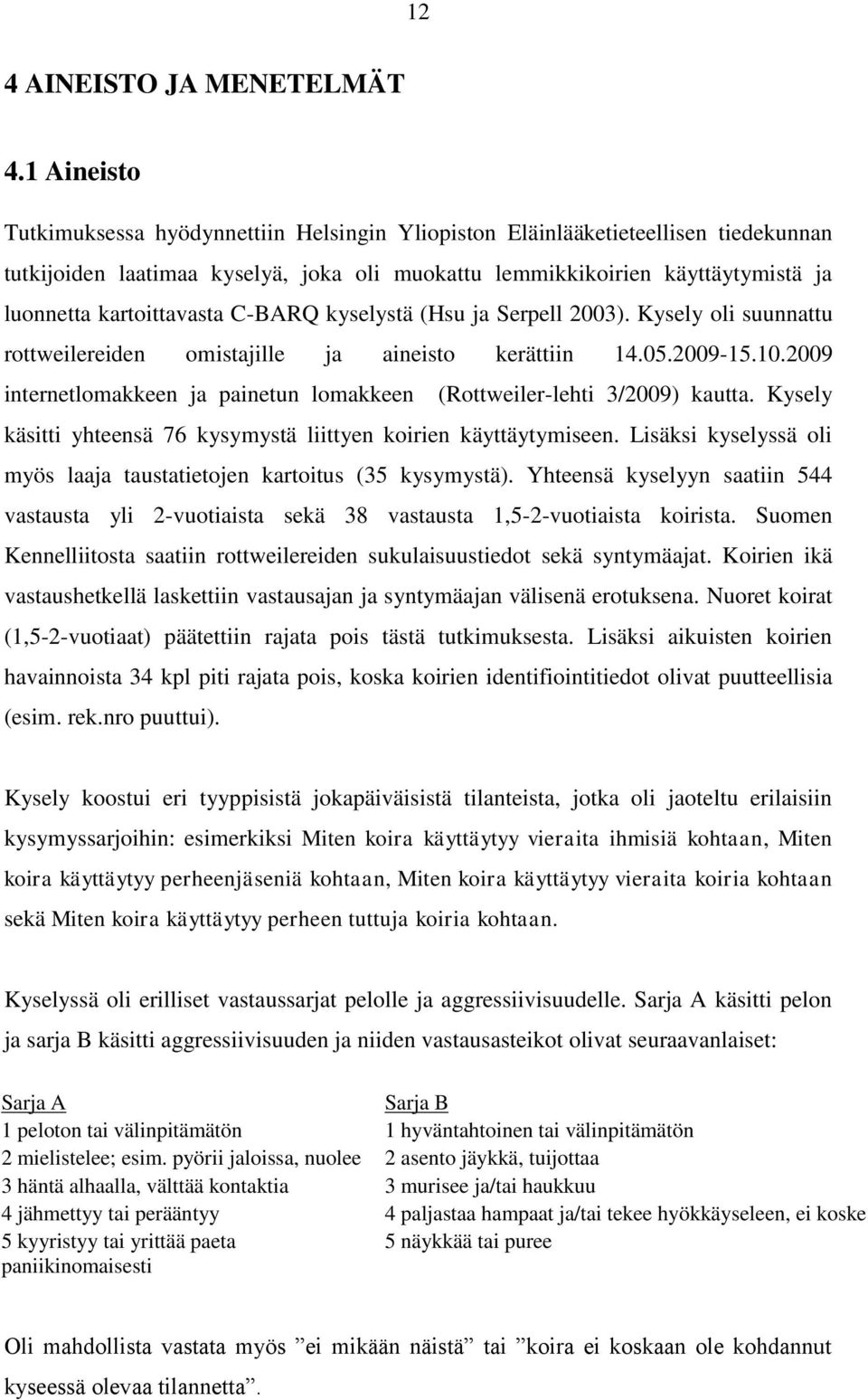 12

4 AINEISTO JA MENETELMÄT

4.1 Aineisto

Tutkimuksessa hyödynnettiin Helsingin Yliopiston Eläinlääketieteellisen tiedekunnan tutkijoiden laatimaa kyselyä, joka oli muokattu lemmikkikoirien käyttäytymistä ja luonnetta kartoittavasta C-BARQ kyselystä (Hsu ja Serpell 2003). Kysely oli suunnattu rottweilereiden omistajille ja aineisto kerättiin 14.05.2009-15.10.2009 internetlomakkeen ja painetun lomakkeen (Rottweiler-lehti 3/2009) kautta. Kysely käsitti yhteensä 76 kysymystä liittyen koirien käyttäytymiseen. Lisäksi kyselyssä oli myös laaja taustatietojen kartoitus (35 kysymystä). Yhteensä kyselyyn saatiin 544 vastausta yli 2-vuotiaista sekä 38 vastausta 1,5-2-vuotiaista koirista. Suomen Kennelliitosta saatiin rottweilereiden sukulaisuustiedot sekä syntymäajat. Koirien ikä vastaushetkellä laskettiin vastausajan ja syntymäajan välisenä erotuksena. Nuoret koirat (1,5-2-vuotiaat) päätettiin rajata pois tästä tutkimuksesta. Lisäksi aikuisten koirien havainnoista 34 kpl piti rajata pois, koska koirien identifiointitiedot olivat puutteellisia (esim. rek.nro puuttui).

Kysely koostui eri tyyppisistä jokapäiväisistä tilanteista, jotka oli jaoteltu erilaisiin kysymyssarjoihin: esimerkiksi Miten koira käyttäytyy vieraita ihmisiä kohtaan, Miten koira käyttäytyy perheenjäseniä kohtaan, Miten koira käyttäytyy vieraita koiria kohtaan sekä Miten koira käyttäytyy perheen tuttuja koiria kohtaan.

Kyselyssä oli erilliset vastaussarjat pelolle ja aggressiivisuudelle. Sarja A käsitti pelon ja sarja B käsitti aggressiivisuuden ja niiden vastausasteikot olivat seuraavanlaiset:

Sarja A
1 peloton tai välinpitämätön
2 mielistelee; esim. pyörii jaloissa, nuolee
3 häntä alhaalla, välttää kontaktia
4 jähmettyy tai perääntyy
5 kyyristyy tai yrittää paeta paniikinomaisesti

Sarja B
1 hyväntahtoinen tai välinpitämätön
2 asento jäykkä, tuijottaa
3 murisee ja/tai haukkuu
4 paljastaa hampaat ja/tai tekee hyökkäyseleen, ei koske
5 näykkää tai puree

Oli mahdollista vastata myös ”ei mikään näistä” tai ”koira ei koskaan ole kohdannut kyseessä olevaa tilannetta”.